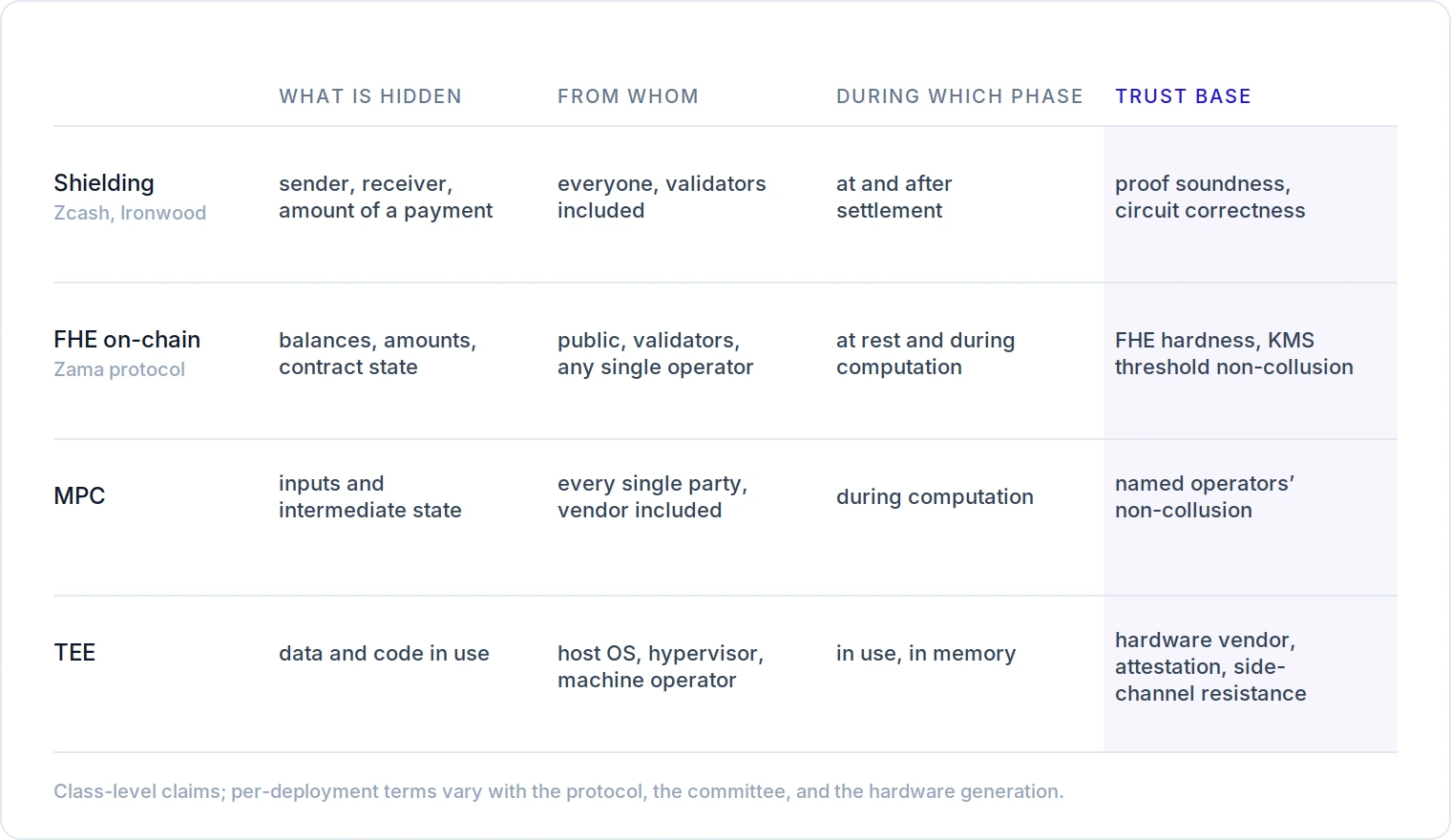 | | WHAT IS HIDDEN | FROM WHOM | DURING WHICH PHASE | TRUST BASE |
|---|---|---|---|---|
| Shielding Zcash, Ironwood | sender, receiver, amount of a payment | everyone, validators included | at and after settlement | proof soundness, circuit correctness |
| FHE on-chain Zama protocol | balances, amounts, contract state | public, validators, any single operator | at rest and during computation | FHE hardness, KMS threshold non-collusion |
| MPC | inputs and intermediate state | every single party, vendor included | during computation | named operators' non-collusion |
| TEE | data and code in use | host OS, hypervisor, machine operator | in use, in memory | hardware vendor, attestation, side-channel resistance |

Class-level claims; per-deployment terms vary with the protocol, the committee, and the hardware generation.